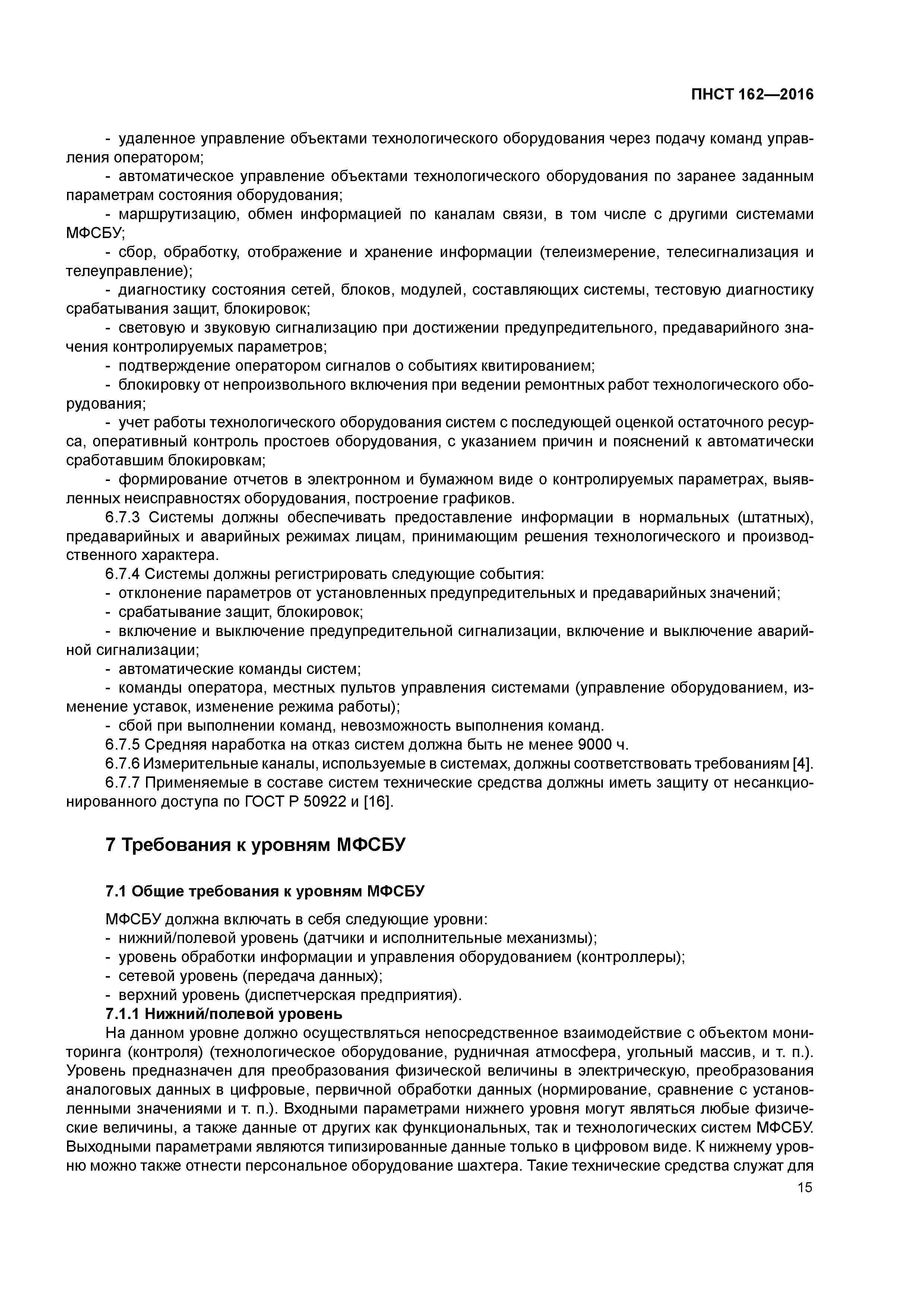 ПНСТ 162—2016

- удаленное управление объектами технологического оборудования через подачу команд управления оператором;

- автоматическое управление объектами технологического оборудования по заранее заданным параметрам состояния оборудования;

- маршрутизацию, обмен информацией по каналам связи, в том числе с другими системами МФСБУ;

- сбор, обработку, отображение и хранение информации (телеизмерение, телесигнализация и телеуправление);

- диагностику состояния сетей, блоков, модулей, составляющих системы, тестовую диагностику срабатывания защит, блокировок;

- световую и звуковую сигнализацию при достижении предупредительного, предаварийного значения контролируемых параметров;

- подтверждение оператором сигналов о событиях квитированием;

- блокировку от непроизвольного включения при ведении ремонтных работ технологического оборудования;

- учет работы технологического оборудования систем с последующей оценкой остаточного ресурса, оперативный контроль простоев оборудования, с указанием причин и пояснений к автоматически сработавшим блокировкам;

- формирование отчетов в электронном и бумажном виде о контролируемых параметрах, выявленных неисправностях оборудования, построение графиков.

6.7.3 Системы должны обеспечивать предоставление информации в нормальных (штатных), предаварийных и аварийных режимах лицам, принимающим решения технологического и производственного характера.

6.7.4 Системы должны регистрировать следующие события:

- отклонение параметров от установленных предупредительных и предаварийных значений;

- срабатывание защит, блокировок;

- включение и выключение предупредительной сигнализации, включение и выключение аварийной сигнализации;

- автоматические команды систем;

- команды оператора, местных пультов управления системами (управление оборудованием, изменение уставок, изменение режима работы);

- сбой при выполнении команд, невозможность выполнения команд.

6.7.5 Средняя наработка на отказ систем должна быть не менее 9000 ч.

6.7.6 Измерительные каналы, используемые в системах, должны соответствовать требованиям [4].

6.7.7 Применяемые в составе систем технические средства должны иметь защиту от несанкционированного доступа по ГОСТ Р 50922 и [16].

7 Требования к уровням МФСБУ

7.1 Общие требования к уровням МФСБУ

МФСБУ должна включать в себя следующие уровни:

- нижний/полевой уровень (датчики и исполнительные механизмы);

- уровень обработки информации и управления оборудованием (контроллеры);

- сетевой уровень (передача данных);

- верхний уровень (диспетчерская предприятия).

7.1.1 Нижний/полевой уровень

На данном уровне должно осуществляться непосредственное взаимодействие с объектом мониторинга (контроля) (технологическое оборудование, рудничная атмосфера, угольный массив, и т. п.). Уровень предназначен для преобразования физической величины в электрическую, преобразования аналоговых данных в цифровые, первичной обработки данных (нормирование, сравнение с установленными значениями и т. п.). Входными параметрами нижнего уровня могут являться любые физические величины, а также данные от других как функциональных, так и технологических систем МФСБУ. Выходными параметрами являются типизированные данные только в цифровом виде. К нижнему уровню можно также отнести персональное оборудование шахтера. Такие технические средства служат для

15